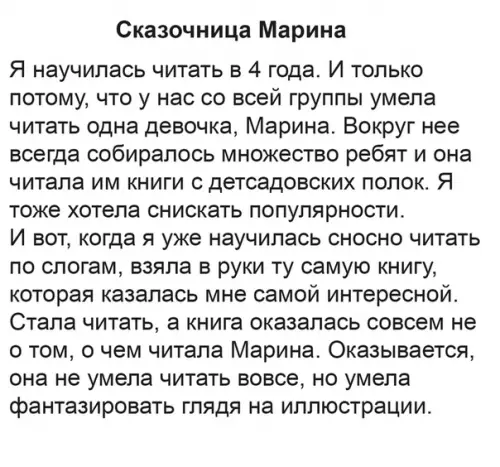 Сказочница Марина

Я научилась читать в 4 года. И только потому, что у нас со всей группы умела читать одна девочка, Марина. Вокруг нее всегда собиралось множество ребят и она читала им книги с детсадовских полок. Я тоже хотела снискать популярности.
И вот, когда я уже научилась сносно читать по слогам, взяла в руки ту самую книгу, которая казалась мне самой интересной. Стала читать, а книга оказалась совсем не о том, о чем читала Марина. Оказывается, она не умела читать вовсе, но умела фантазировать глядя на иллюстрации.